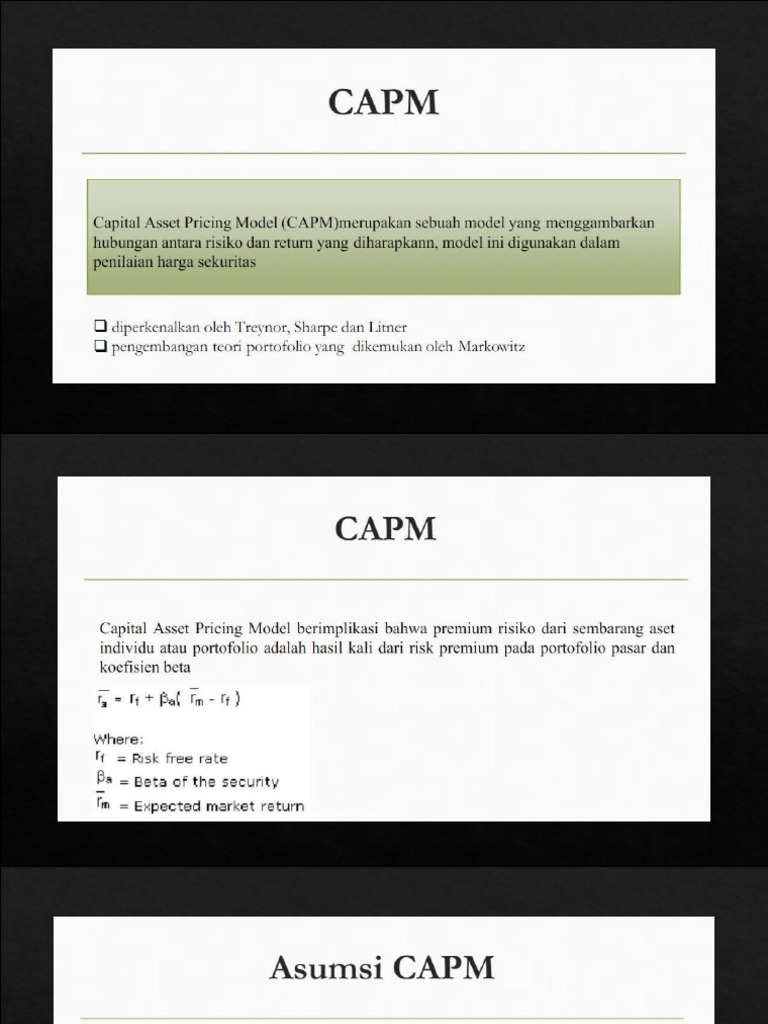 CAPM

Capital Asset Pricing Model (CAPM)merupakan sebuah model yang menggambarkan hubungan antara risiko dan return yang diharapkann, model ini digunakan dalam penilaian harga sekuritas

❑ diperkenalkan oleh Treynor, Sharpe dan Litner
❑ pengembangan teori portofolio yang dikemukan oleh Markowitz

CAPM

Capital Asset Pricing Model berimplikasi bahwa premium risiko dari sembarang aset individu atau portofolio adalah hasil kali dari risk premium pada portofolio pasar dan koefisien beta

$\overline{r_a} = r_f + \beta_a(\overline{r_m} - r_f)$

Where:
$r_f$ = Risk free rate
$\beta_a$ = Beta of the security
$\overline{r_m}$ = Expected market return

Asumsi CAPM